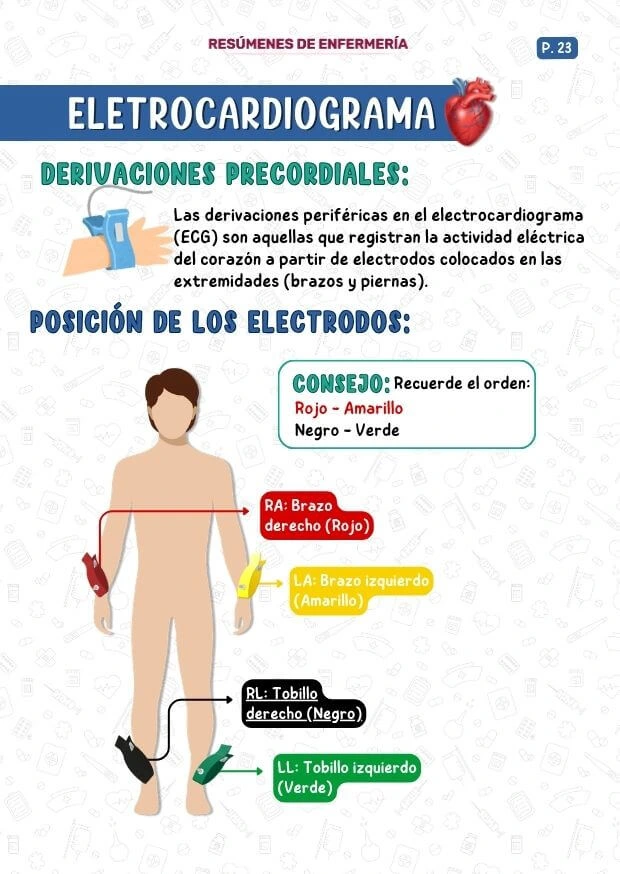 RESÚMENES DE ENFERMERÍA

P. 23

ELETROCARDIOGRAMA

DERIVACIONES PRECORDIALES:

Las derivaciones periféricas en el electrocardiograma (ECG) son aquellas que registran la actividad eléctrica del corazón a partir de electrodos colocados en las extremidades (brazos y piernas).

POSICIÓN DE LOS ELECTRODOS:

CONSEJO: Recuerde el orden:
Rojo - Amarillo
Negro - Verde

RA: Brazo derecho (Rojo)

LA: Brazo izquierdo (Amarillo)

RL: Tobillo derecho (Negro)

LL: Tobillo izquierdo (Verde)